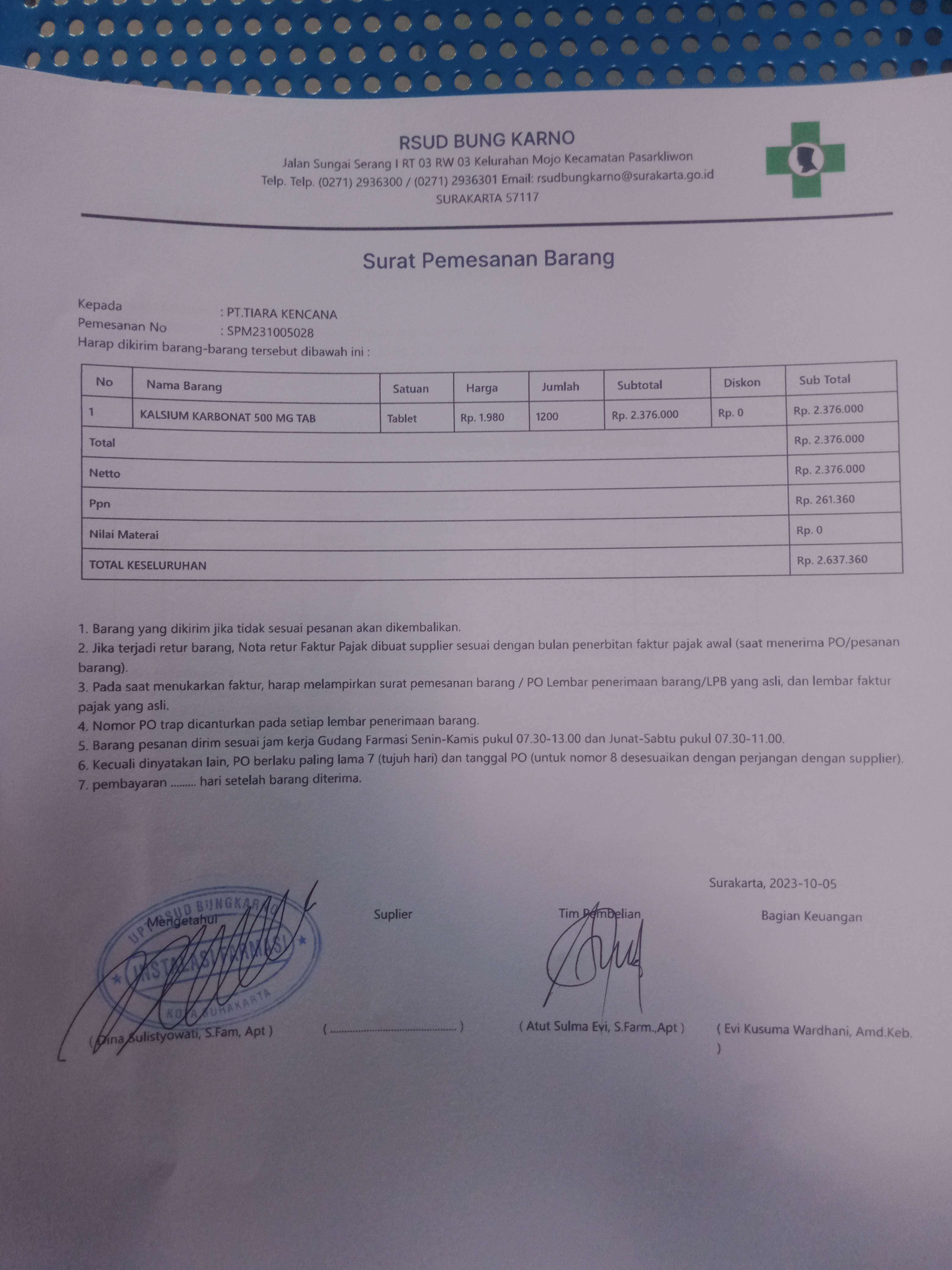 RSUD BUNG KARNO
Jalan Sungai Serang I RT 03 RW 03 Kelurahan Mojo Kecamatan Pasarkliwon
Telp. Telp. (0271) 2936300 / (0271) 2936301 Email: rsudbungkarno@surakarta.go.id
SURAKARTA 57117

Surat Pemesanan Barang

Kepada : PT.TIARA KENCANA
Pemesanan No : SPM231005028
Harap dikirim barang-barang tersebut dibawah ini :

| No | Nama Barang | Satuan | Harga | Jumlah | Subtotal | Diskon | Sub Total |
|---|---|---|---|---|---|---|---|
| 1 | KALSIUM KARBONAT 500 MG TAB | Tablet | Rp. 1.980 | 1200 | Rp. 2.376.000 | Rp. 0 | Rp. 2.376.000 |
| Total | | | | | | | Rp. 2.376.000 |
| Netto | | | | | | | Rp. 2.376.000 |
| Ppn | | | | | | | Rp. 261.360 |
| Nilai Materai | | | | | | | Rp. 0 |
| TOTAL KESELURUHAN | | | | | | | Rp. 2.637.360 |

1. Barang yang dikirim jika tidak sesuai pesanan akan dikembalikan.
2. Jika terjadi retur barang, Nota retur Faktur Pajak dibuat supplier sesuai dengan bulan penerbitan faktur pajak awal (saat menerima PO/pesanan barang).
3. Pada saat menukarkan faktur, harap melampirkan surat pemesanan barang / PO Lembar penerimaan barang/LPB yang asli, dan lembar faktur pajak yang asli.
4. Nomor PO trap dicanturkan pada setiap lembar penerimaan barang.
5. Barang pesanan dirim sesuai jam kerja Gudang Farmasi Senin-Kamis pukul 07.30-13.00 dan Junat-Sabtu pukul 07.30-11.00.
6. Kecuali dinyatakan lain, PO berlaku paling lama 7 (tujuh hari) dan tanggal PO (untuk nomor 8 desesuaikan dengan perjangan dengan supplier).
7. pembayaran ......... hari setelah barang diterima.

Surakarta, 2023-10-05

Mengetahui
UPT RSUD BUNG KARNO
INSTALASI FARMASI
KOTA SURAKARTA
( Dina Sulistyowati, S.Fam, Apt )

Suplier
( ........................................ )

Tim Pembelian
( Atut Sulma Evi, S.Farm.,Apt )

Bagian Keuangan
( Evi Kusuma Wardhani, Amd.Keb. )